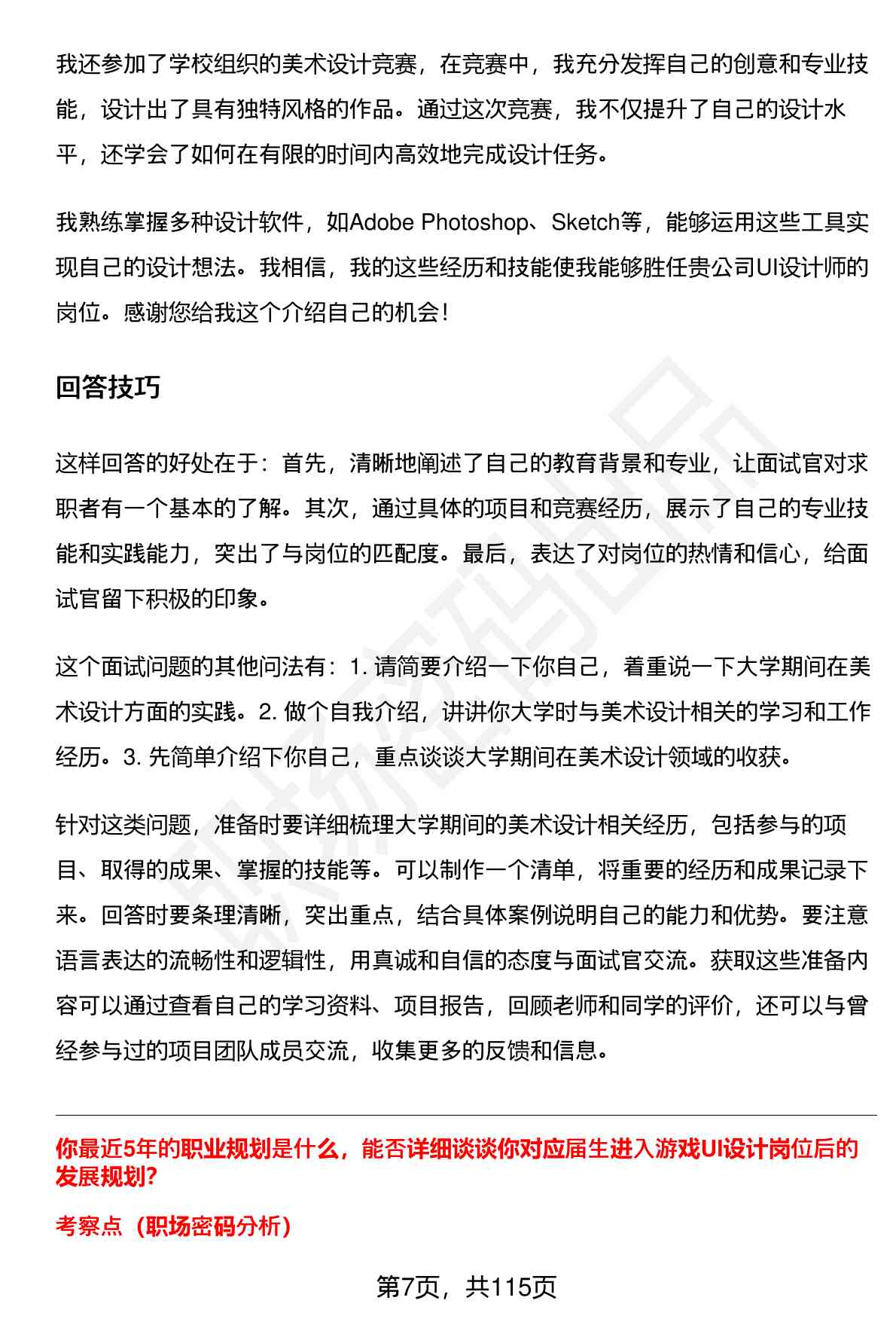 我还参加了学校组织的美术设计竞赛，在竞赛中，我充分发挥自己的创意和专业技能，设计出了具有独特风格的作品。通过这次竞赛，我不仅提升了自己的设计水平，还学会了如何在有限的时间内高效地完成设计任务。

我熟练掌握多种设计软件，如Adobe Photoshop、Sketch等，能够运用这些工具实现自己的设计想法。我相信，我的这些经历和技能使我能够胜任贵公司UI设计师的岗位。感谢您给我这个介绍自己的机会！

回答技巧

这样回答的好处在于：首先，清晰地阐述了自己的教育背景和专业，让面试官对求职者有一个基本的了解。其次，通过具体的项目和竞赛经历，展示了自己的专业技能和实践能力，突出了与岗位的匹配度。最后，表达了对岗位的热情和信心，给面试官留下积极的印象。

这个面试问题的其他问法有：1.请简要介绍一下你自己，着重说一下大学期间在美术设计方面的实践。2.做个自我介绍，讲讲你大学时与美术设计相关的学习和工作经历。3.先简单介绍下你自己，重点谈谈大学期间在美术设计领域的收获。

针对这类问题，准备时要详细梳理大学期间的美术设计相关经历，包括参与的项目、取得的成果、掌握的技能等。可以制作一个清单，将重要的经历和成果记录下来。回答时要条理清晰，突出重点，结合具体案例说明自己的能力和优势。要注意语言表达的流畅性和逻辑性，用真诚和自信的态度与面试官交流。获取这些准备内容可以通过查看自己的学习资料、项目报告，回顾老师和同学的评价，还可以与曾经参与过的项目团队成员交流，收集更多的反馈和信息。

你最近5年的职业规划是什么，能否详细谈谈你对应届生进入游戏UI设计岗位后的发展规划?

考察点（职场密码分析）

第7页，共115页

职场密码